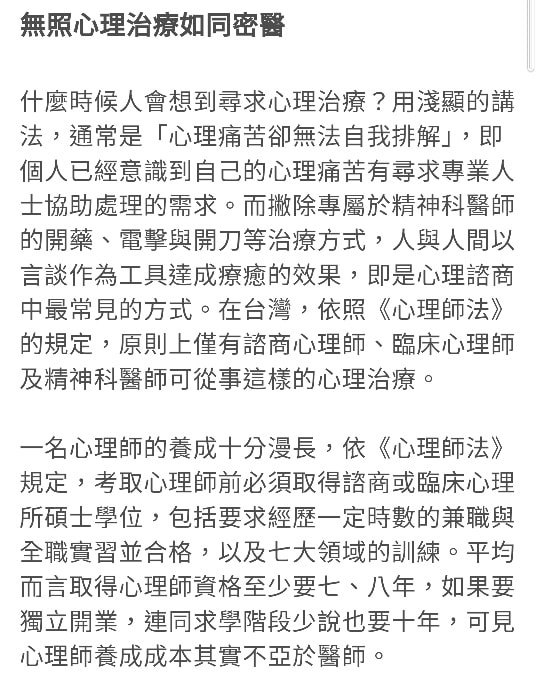 無照心理治療如同密醫

什麼時候人會想到尋求心理治療？用淺顯的講法，通常是「心理痛苦卻無法自我排解」，即個人已經意識到自己的心理痛苦有尋求專業人士協助處理的需求。而撇除專屬於精神科醫師的開藥、電擊與開刀等治療方式，人與人間以言談作為工具達成療癒的效果，即是心理諮商中最常見的方式。在台灣，依照《心理師法》的規定，原則上僅有諮商心理師、臨床心理師及精神科醫師可從事這樣的心理治療。

一名心理師的養成十分漫長，依《心理師法》規定，考取心理師前必須取得諮商或臨床心理所碩士學位，包括要求經歷一定時數的兼職與全職實習並合格，以及七大領域的訓練。平均而言取得心理師資格至少要七、八年，如果要獨立開業，連同求學階段少說也要十年，可見心理師養成成本其實不亞於醫師。